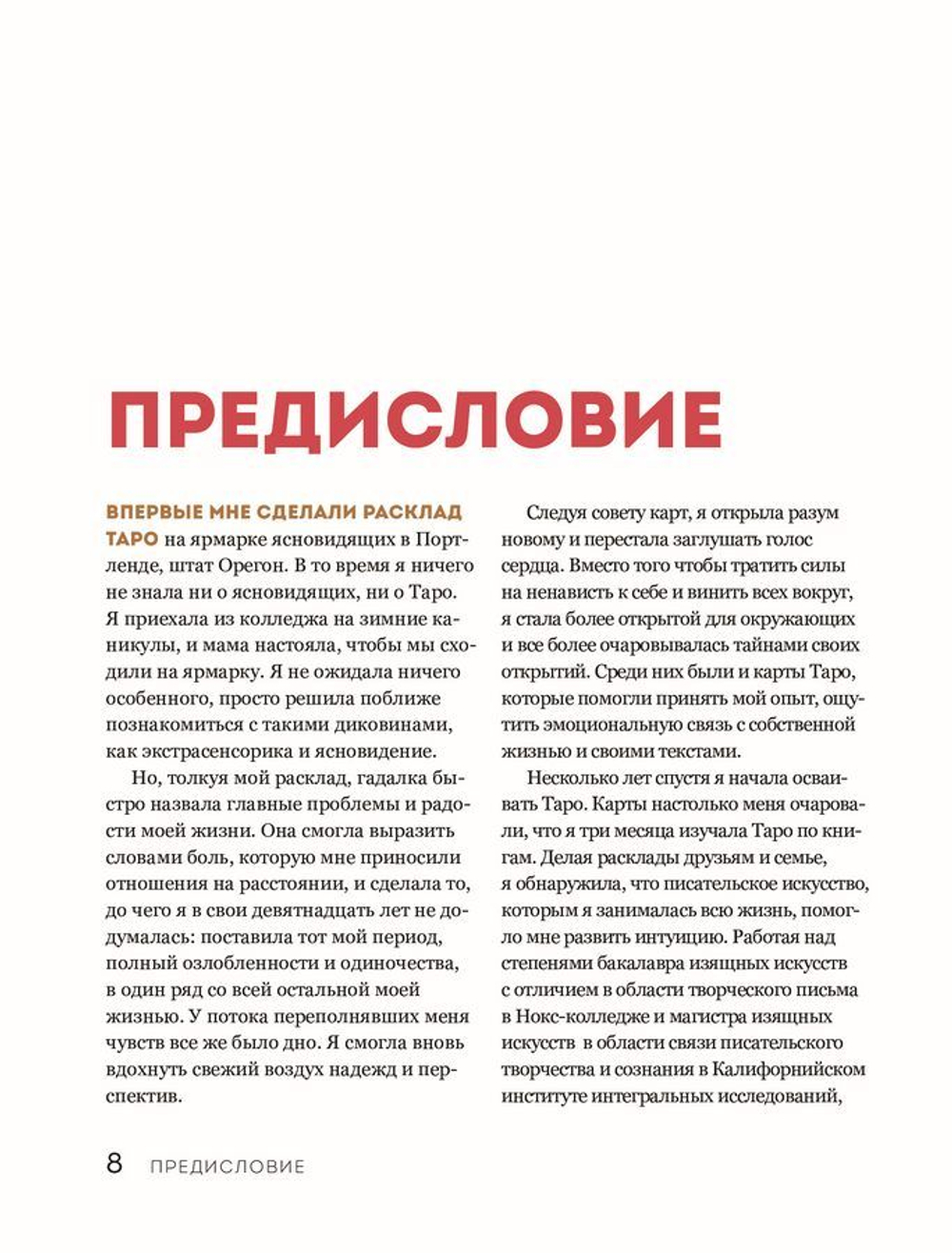 ПРЕДИСЛОВИЕ

ВПЕРВЫЕ МНЕ СДЕЛАЛИ РАСКЛАД ТАРО на ярмарке ясновидящих в Портленде, штат Орегон. В то время я ничего не знала ни о ясновидящих, ни о Таро. Я приехала из колледжа на зимние каникулы, и мама настояла, чтобы мы сходили на ярмарку. Я не ожидала ничего особенного, просто решила поближе познакомиться с такими диковинами, как экстрасенсорика и ясновидение.

Но, толкуя мой расклад, гадалка быстро назвала главные проблемы и радости моей жизни. Она смогла выразить словами боль, которую мне приносили отношения на расстоянии, и сделала то, до чего я в свои девятнадцать лет не додумалась: поставила тот мой период, полный озлобленности и одиночества, в один ряд со всей остальной моей жизнью. У потока переполнявших меня чувств все же было дно. Я смогла вновь вдохнуть свежий воздух надежд и перспектив.

Следуя совету карт, я открыла разум новому и перестала заглушать голос сердца. Вместо того чтобы тратить силы на ненависть к себе и винить всех вокруг, я стала более открытой для окружающих и все более очаровывалась тайнами своих открытий. Среди них были и карты Таро, которые помогли принять мой опыт, ощутить эмоциональную связь с собственной жизнью и своими текстами.

Несколько лет спустя я начала осваивать Таро. Карты настолько меня очаровали, что я три месяца изучала Таро по книгам. Делая расклады друзьям и семье, я обнаружила, что писательское искусство, которым я занималась всю жизнь, помогло мне развить интуицию. Работая над степенями бакалавра изящных искусств с отличием в области творческого письма в Нокс-колледже и магистра изящных искусств в области связи писательского творчества и сознания в Калифорнийском институте интегральных исследований,

8 ПРЕДИСЛОВИЕ